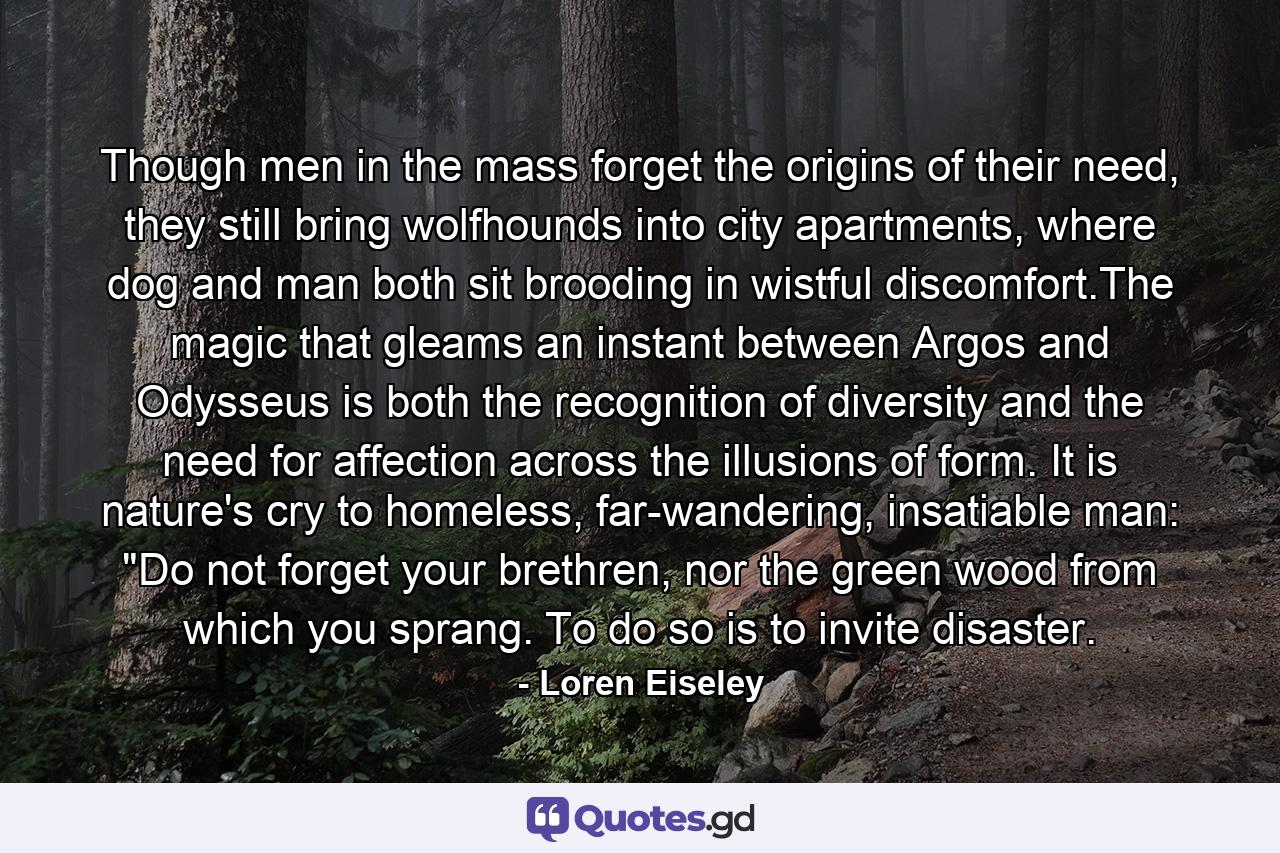 Though men in the mass forget the origins of their need, they still bring wolfhounds into city apartments, where dog and man both sit brooding in wistful discomfort.The magic that gleams an instant between Argos and Odysseus is both the recognition of diversity and the need for affection across the illusions of form. It is nature's cry to homeless, far-wandering, insatiable man: "Do not forget your brethren, nor the green wood from which you sprang. To do so is to invite disaster.

- Loren Eiseley

Quotes.gd